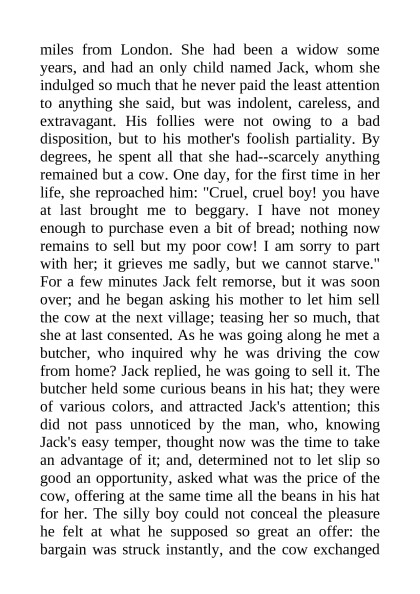 miles from London. She had been a widow some years, and had an only child named Jack, whom she indulged so much that he never paid the least attention to anything she said, but was indolent, careless, and extravagant. His follies were not owing to a bad disposition, but to his mother's foolish partiality. By degrees, he spent all that she had--scarcely anything remained but a cow. One day, for the first time in her life, she reproached him: "Cruel, cruel boy! you have at last brought me to beggary. I have not money enough to purchase even a bit of bread; nothing now remains to sell but my poor cow! I am sorry to part with her; it grieves me sadly, but we cannot starve." For a few minutes Jack felt remorse, but it was soon over; and he began asking his mother to let him sell the cow at the next village; teasing her so much, that she at last consented. As he was going along he met a butcher, who inquired why he was driving the cow from home? Jack replied, he was going to sell it. The butcher held some curious beans in his hat; they were of various colors, and attracted Jack's attention; this did not pass unnoticed by the man, who, knowing Jack's easy temper, thought now was the time to take an advantage of it; and, determined not to let slip so good an opportunity, asked what was the price of the cow, offering at the same time all the beans in his hat for her. The silly boy could not conceal the pleasure he felt at what he supposed so great an offer: the bargain was struck instantly, and the cow exchanged